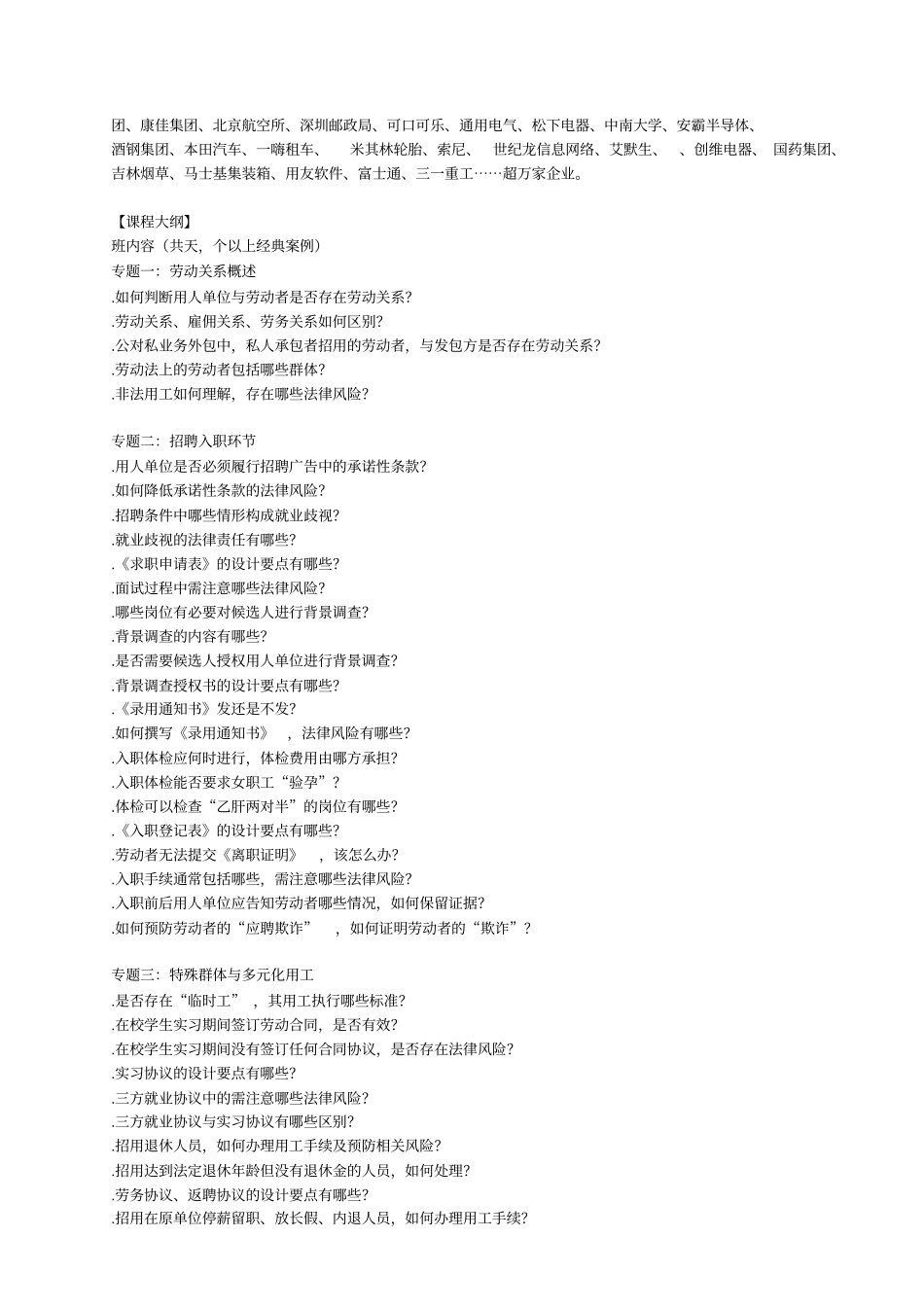 团、康佳集团、北京航空所、深圳邮政局、可口可乐、通用电气、松下电器、中南大学、安霸半导体、酒钢集团、本田汽车、一嗨租车、 米其林轮胎、索尼、 世纪龙信息网络、艾默生、 、创维电器、 国药集团、吉林烟草、马士基集装箱、用友软件、富士通、三一重工……超万家企业。

【课程大纲】
班内容（共天，个以上经典案例）
专题一：劳动关系概述
.如何判断用人单位与劳动者是否存在劳动关系？
.劳动关系、雇佣关系、劳务关系如何区别？
.公对私业务外包中，私人承包者招用的劳动者，与发包方是否存在劳动关系？
.劳动法上的劳动者包括哪些群体？
.非法用工如何理解，存在哪些法律风险？

专题二：招聘入职环节
.用人单位是否必须履行招聘广告中的承诺性条款？
.如何降低承诺性条款的法律风险？
.招聘条件中哪些情形构成就业歧视？
.就业歧视的法律责任有哪些？
.《求职申请表》的设计要点有哪些？
.面试过程中需注意哪些法律风险？
.哪些岗位有必要对候选人进行背景调查？
.背景调查的内容有哪些？
.是否需要候选人授权用人单位进行背景调查？
.背景调查授权书的设计要点有哪些？
.《录用通知书》发还是不发？
.如何撰写《录用通知书》 ，法律风险有哪些？
.入职体检应何时进行，体检费用由哪方承担？
.入职体检能否要求女职工“验孕”？
.体检可以检查“乙肝两对半”的岗位有哪些？
.《入职登记表》的设计要点有哪些？
.劳动者无法提交《离职证明》 ，该怎么办？
.入职手续通常包括哪些，需注意哪些法律风险？
.入职前后用人单位应告知劳动者哪些情况，如何保留证据？
.如何预防劳动者的“应聘欺诈” ，如何证明劳动者的“欺诈”？

专题三：特殊群体与多元化用工
.是否存在“临时工” ，其用工执行哪些标准？
.在校学生实习期间签订劳动合同，是否有效？
.在校学生实习期间没有签订任何合同协议，是否存在法律风险？
.实习协议的设计要点有哪些？
.三方就业协议中的需注意哪些法律风险？
.三方就业协议与实习协议有哪些区别？
.招用退休人员，如何办理用工手续及预防相关风险？
.招用达到法定退休年龄但没有退休金的人员，如何处理？
.劳务协议、返聘协议的设计要点有哪些？
.招用在原单位停薪留职、放长假、内退人员，如何办理用工手续？